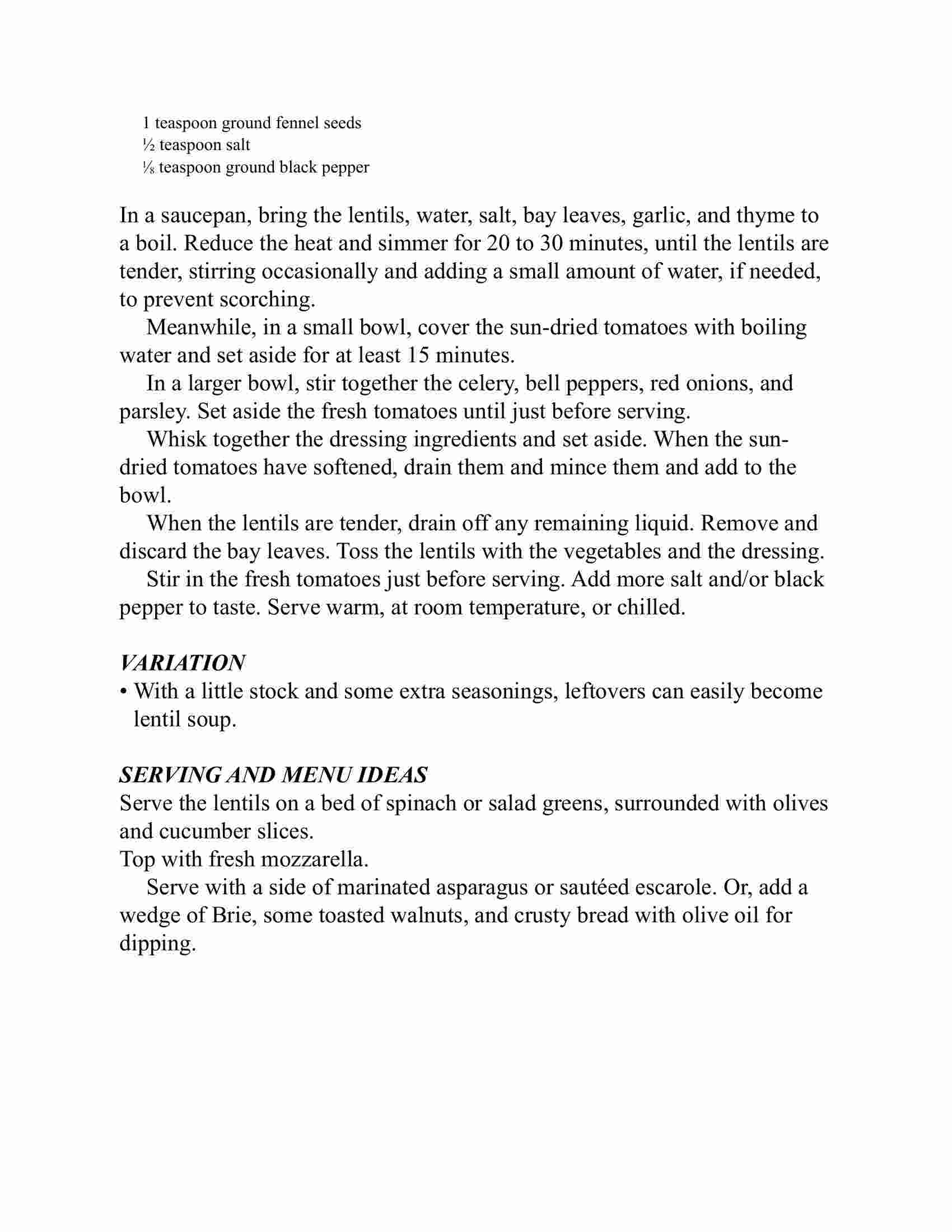 1 teaspoon ground fennel seeds
½ teaspoon salt
⅛ teaspoon ground black pepper

In a saucepan, bring the lentils, water, salt, bay leaves, garlic, and thyme to a boil. Reduce the heat and simmer for 20 to 30 minutes, until the lentils are tender, stirring occasionally and adding a small amount of water, if needed, to prevent scorching.

Meanwhile, in a small bowl, cover the sun-dried tomatoes with boiling water and set aside for at least 15 minutes.

In a larger bowl, stir together the celery, bell peppers, red onions, and parsley. Set aside the fresh tomatoes until just before serving.

Whisk together the dressing ingredients and set aside. When the sun-dried tomatoes have softened, drain them and mince them and add to the bowl.

When the lentils are tender, drain off any remaining liquid. Remove and discard the bay leaves. Toss the lentils with the vegetables and the dressing.

Stir in the fresh tomatoes just before serving. Add more salt and/or black pepper to taste. Serve warm, at room temperature, or chilled.

VARIATION
• With a little stock and some extra seasonings, leftovers can easily become lentil soup.

SERVING AND MENU IDEAS
Serve the lentils on a bed of spinach or salad greens, surrounded with olives and cucumber slices.
Top with fresh mozzarella.

Serve with a side of marinated asparagus or sautéed escarole. Or, add a wedge of Brie, some toasted walnuts, and crusty bread with olive oil for dipping.